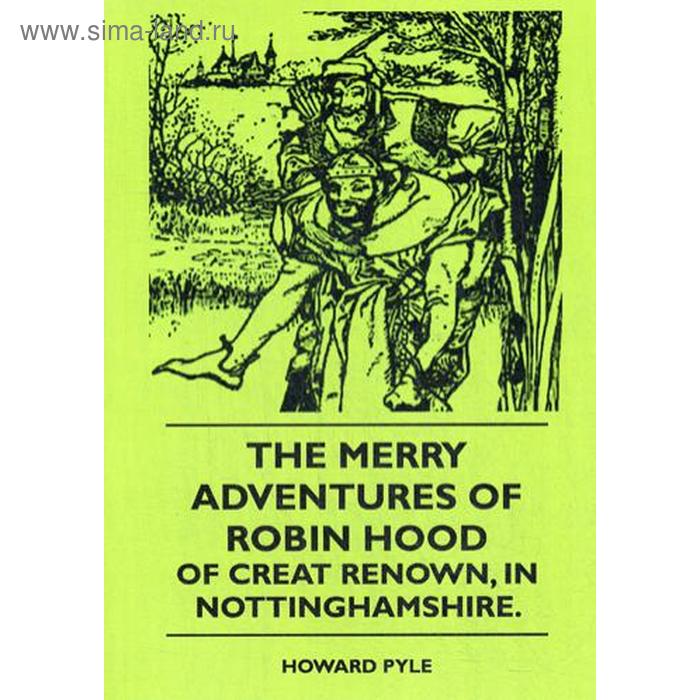 www.sima-land.ru

THE MERRY ADVENTURES OF ROBIN HOOD

OF CREAT RENOWN, IN NOTTINGHAMSHIRE.

HOWARD PYLE